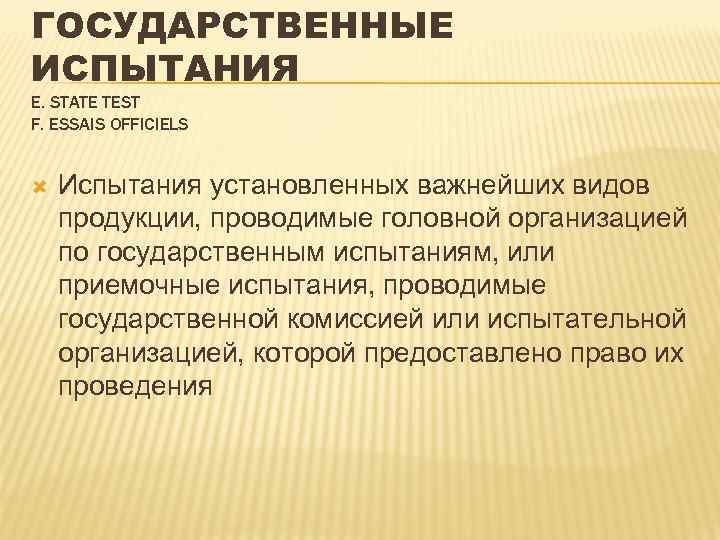 ГОСУДАРСТВЕННЫЕ ИСПЫТАНИЯ
E. STATE TEST
F. ESSAIS OFFICIELS

Испытания установленных важнейших видов продукции, проводимые головной организацией по государственным испытаниям, или приемочные испытания, проводимые государственной комиссией или испытательной организацией, которой предоставлено право их проведения